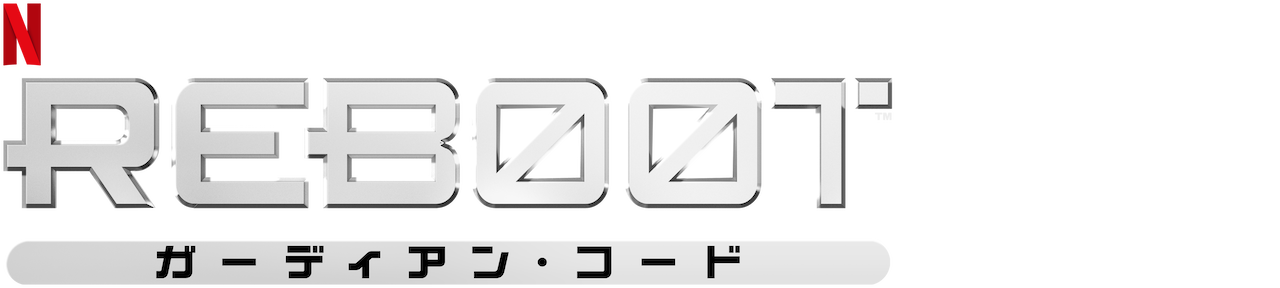 N
REBOOT™
ガーディアン・コード